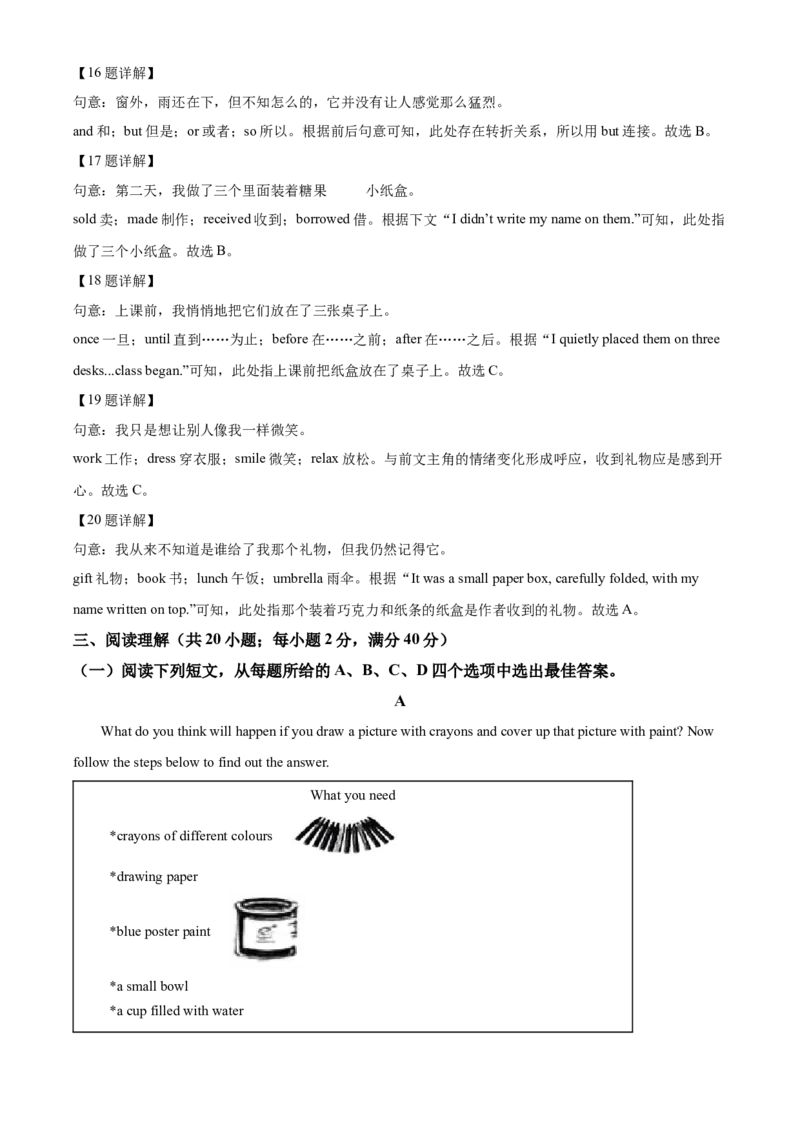 【16题详解】

句意：窗外，雨还在下，但不知怎么的，它并没有让人感觉那么猛烈。

and和；but但是；or或者；so所以。根据前后句意可知，此处存在转折关系，所以用but连接。故选B。

【17题详解】

句意：第二天，我做了三个里面装着糖果 小纸盒。

sold卖；made制作；received收到；borrowed借。根据下文“I didn't write my name on them.”可知，此处指做了三个小纸盒。故选B。

【18题详解】

句意：上课前，我悄悄地把它们放在了三张桌子上。

once一旦；until直到……为止；before在……之前；after在……之后。根据“I quietly placed them on three desks...class began.”可知，此处指上课前把纸盒放在了桌子上。故选C。

【19题详解】

句意：我只是想让别人像我一样微笑。

work工作；dress穿衣服；smile微笑；relax放松。与前文主角的情绪变化形成呼应，收到礼物应是感到开心。故选C。

【20题详解】

句意：我从来不知道是谁给了我那个礼物，但我仍然记得它。

gift礼物；book书；lunch午饭；umbrella雨伞。根据“It was a small paper box, carefully folded, with my name written on top.”可知，此处指那个装着巧克力和纸条的纸盒是作者收到的礼物。故选A。

三、阅读理解（共20小题；每小题2分，满分40分）

（一）阅读下列短文，从每题所给的A、B、C、D四个选项中选出最佳答案。

A

What do you think will happen if you draw a picture with crayons and cover up that picture with paint? Now follow the steps below to find out the answer.

What you need

*crayons of different colours

*drawing paper

*blue poster paint

*a small bowl
*a cup filled with water